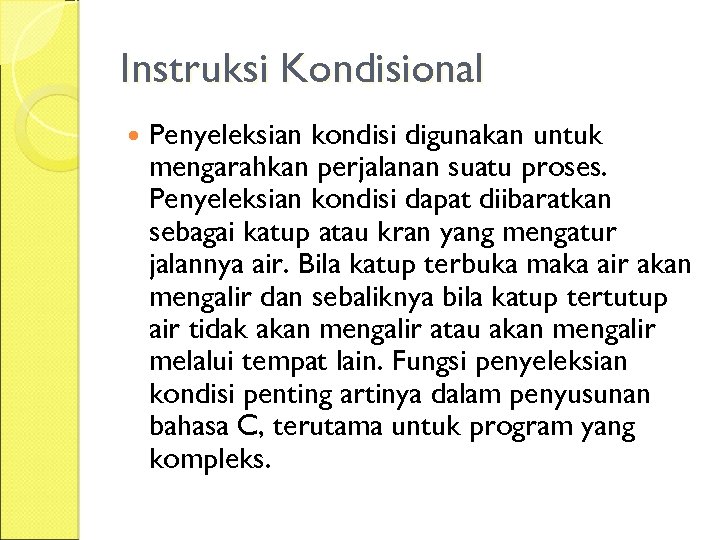 Instruksi Kondisional

Penyeleksian kondisi digunakan untuk mengarahkan perjalanan suatu proses. Penyeleksian kondisi dapat diibaratkan sebagai katup atau kran yang mengatur jalannya air. Bila katup terbuka maka air akan mengalir dan sebaliknya bila katup tertutup air tidak akan mengalir atau akan mengalir melalui tempat lain. Fungsi penyeleksian kondisi penting artinya dalam penyusunan bahasa C, terutama untuk program yang kompleks.